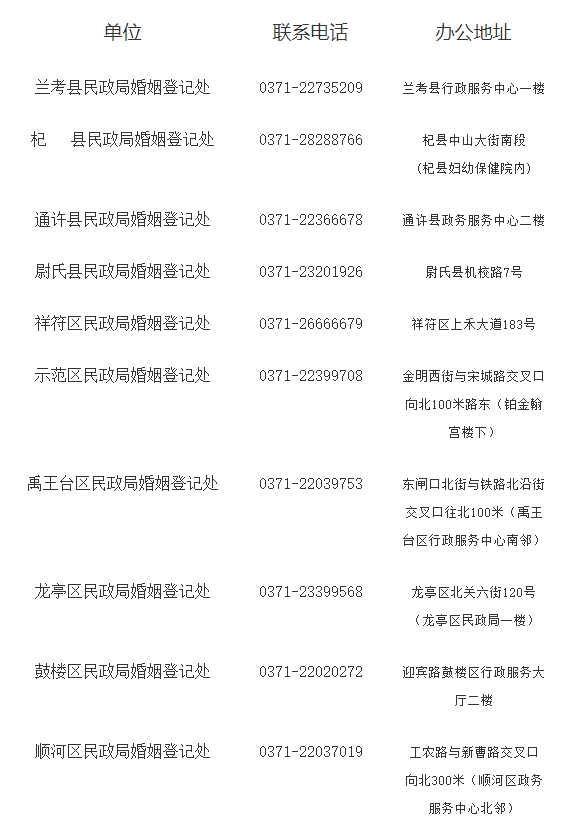 | 单位 | 联系电话 | 办公地址 |
|---|---|---|
| 兰考县民政局婚姻登记处 | 0371-22735209 | 兰考县行政服务中心一楼 |
| 杞　县民政局婚姻登记处 | 0371-28288766 | 杞县中山大街南段（杞县妇幼保健院内） |
| 通许县民政局婚姻登记处 | 0371-22366678 | 通许县政务服务中心二楼 |
| 尉氏县民政局婚姻登记处 | 0371-23201926 | 尉氏县机校路7号 |
| 祥符区民政局婚姻登记处 | 0371-26666679 | 祥符区上禾大道183号 |
| 示范区民政局婚姻登记处 | 0371-22399708 | 金明西街与宋城路交叉口向北100米路东（铂金翰宫楼下） |
| 禹王台区民政局婚姻登记处 | 0371-22039753 | 东闸口北街与铁路北沿街交叉口往北100米（禹王台区行政服务中心南邻） |
| 龙亭区民政局婚姻登记处 | 0371-23399568 | 龙亭区北关六街120号（龙亭区民政局一楼） |
| 鼓楼区民政局婚姻登记处 | 0371-22020272 | 迎宾路鼓楼区行政服务大厅二楼 |
| 顺河区民政局婚姻登记处 | 0371-22037019 | 工农路与新曹路交叉口向北300米（顺河区政务服务中心北邻） |